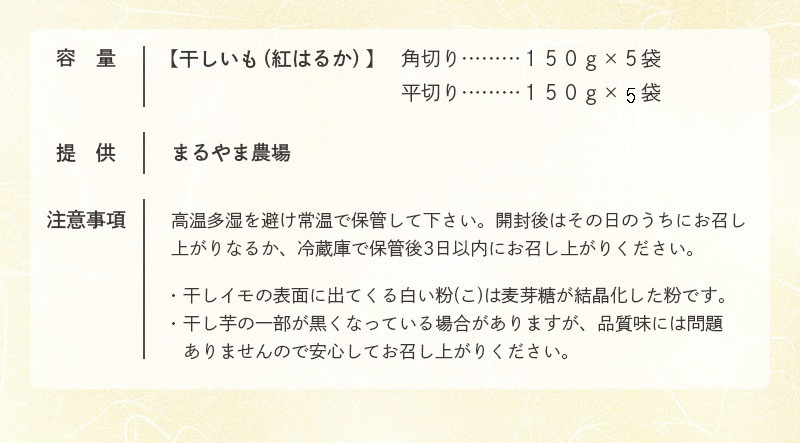 容　量
【干しいも（紅はるか）】　角切り………１５０ｇ×５袋
平切り………１５０ｇ×5袋

提　供
まるやま農場

注意事項
高温多湿を避け常温で保管して下さい。開封後はその日のうちにお召し上がりなるか、冷蔵庫で保管後3日以内にお召し上がりください。

・干しイモの表面に出てくる白い粉(こ)は麦芽糖が結晶化した粉です。
・干し芋の一部が黒くなっている場合がありますが、品質味には問題ありませんので安心してお召し上がりください。